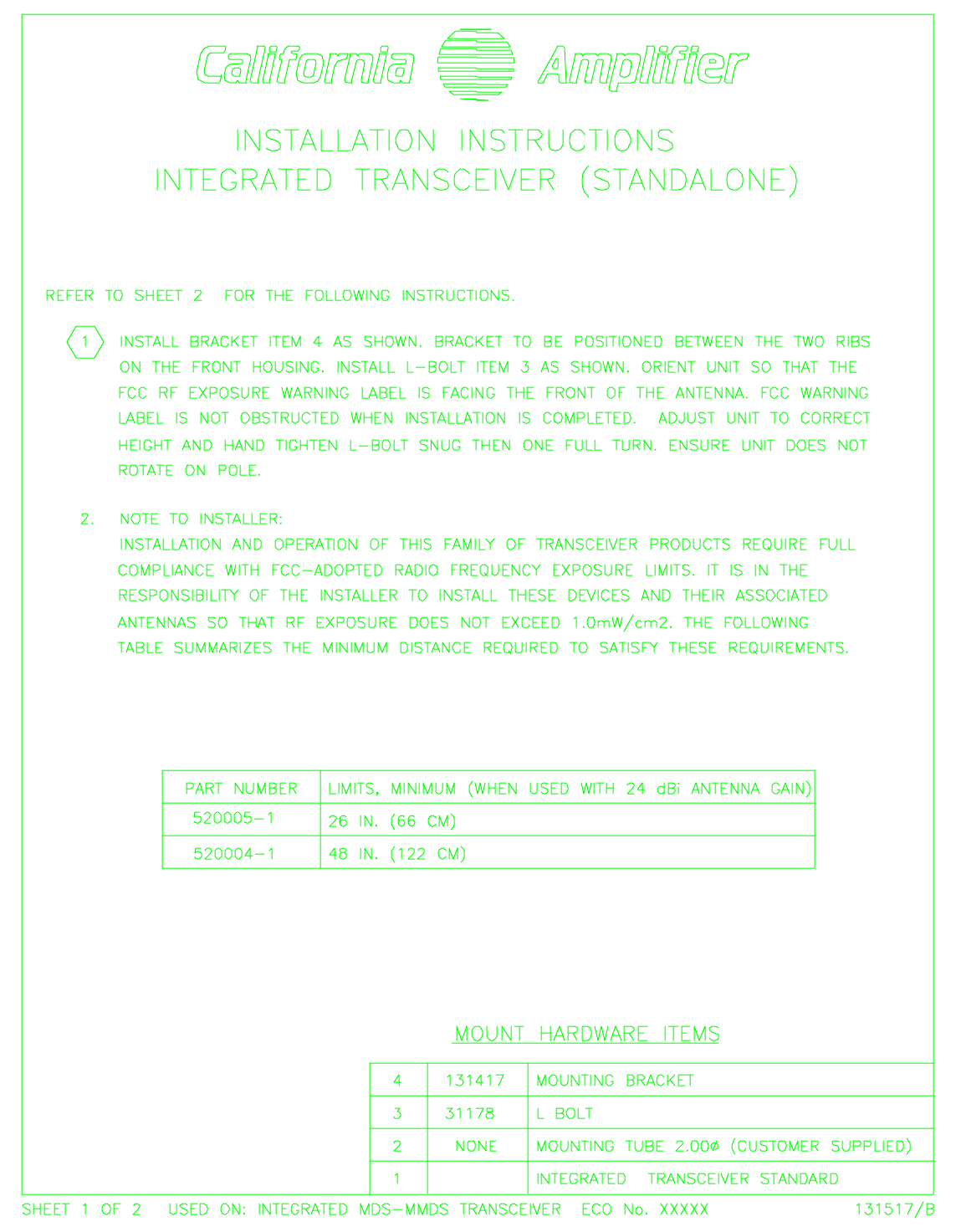 California Amplifier

INSTALLATION INSTRUCTIONS
INTEGRATED TRANSCEIVER (STANDALONE)

REFER TO SHEET 2 FOR THE FOLLOWING INSTRUCTIONS.

1 INSTALL BRACKET ITEM 4 AS SHOWN. BRACKET TO BE POSITIONED BETWEEN THE TWO RIBS ON THE FRONT HOUSING. INSTALL L-BOLT ITEM 3 AS SHOWN. ORIENT UNIT SO THAT THE FCC RF EXPOSURE WARNING LABEL IS FACING THE FRONT OF THE ANTENNA. FCC WARNING LABEL IS NOT OBSTRUCTED WHEN INSTALLATION IS COMPLETED. ADJUST UNIT TO CORRECT HEIGHT AND HAND TIGHTEN L-BOLT SNUG THEN ONE FULL TURN. ENSURE UNIT DOES NOT ROTATE ON POLE.

2. NOTE TO INSTALLER:
INSTALLATION AND OPERATION OF THIS FAMILY OF TRANSCEIVER PRODUCTS REQUIRE FULL COMPLIANCE WITH FCC-ADOPTED RADIO FREQUENCY EXPOSURE LIMITS. IT IS IN THE RESPONSIBILITY OF THE INSTALLER TO INSTALL THESE DEVICES AND THEIR ASSOCIATED ANTENNAS SO THAT RF EXPOSURE DOES NOT EXCEED 1.0mW/cm2. THE FOLLOWING TABLE SUMMARIZES THE MINIMUM DISTANCE REQUIRED TO SATISFY THESE REQUIREMENTS.

| PART NUMBER | LIMITS, MINIMUM (WHEN USED WITH 24 dBi ANTENNA GAIN) |
|---|---|
| 520005-1 | 26 IN. (66 CM) |
| 520004-1 | 48 IN. (122 CM) |

MOUNT HARDWARE ITEMS

| 4 | 131417 | MOUNTING BRACKET |
|---|---|---|
| 3 | 31178 | L BOLT |
| 2 | NONE | MOUNTING TUBE 2.00ø (CUSTOMER SUPPLIED) |
| 1 | | INTEGRATED TRANSCEIVER STANDARD |

SHEET 1 OF 2 USED ON: INTEGRATED MDS-MMDS TRANSCEIVER ECO No. XXXXX 131517/B